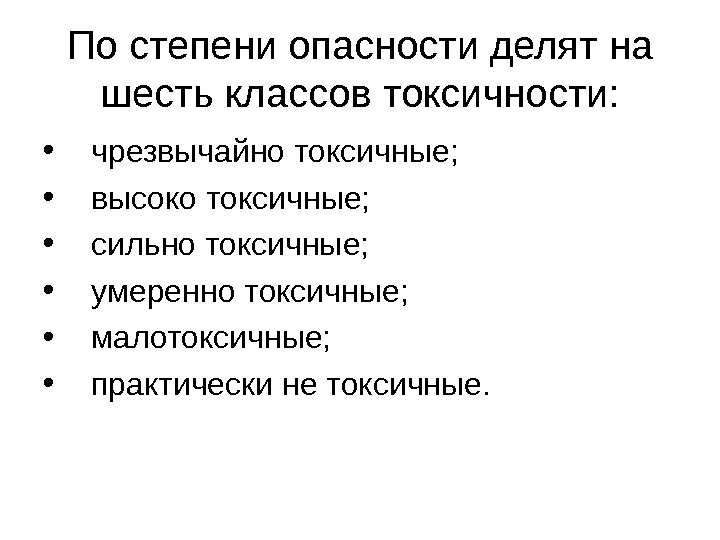 По степени опасности делят на шесть классов токсичности:

• чрезвычайно токсичные;
• высоко токсичные;
• сильно токсичные;
• умеренно токсичные;
• малотоксичные;
• практически не токсичные.